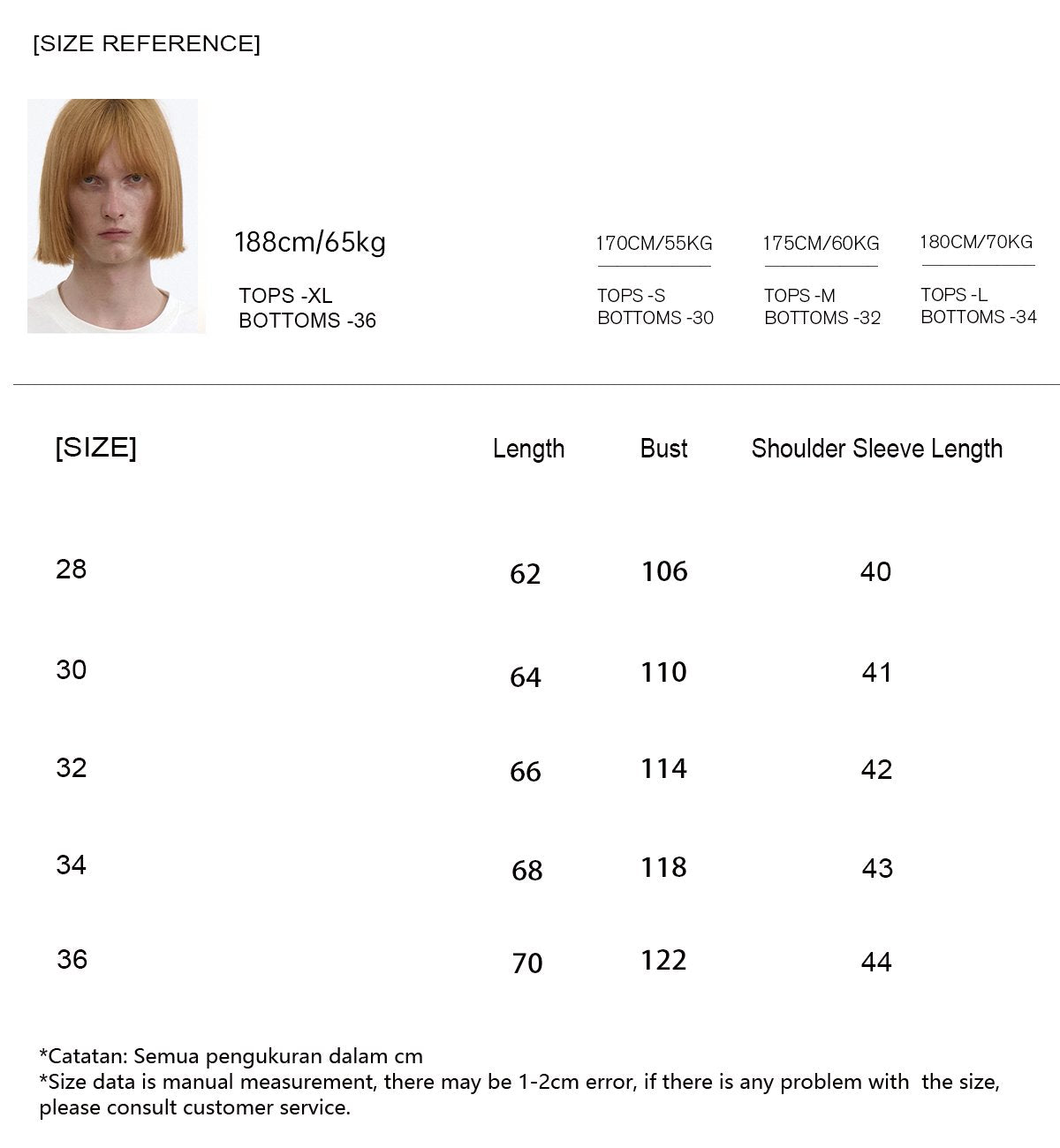 [SIZE REFERENCE]

188cm/65kg

TOPS -XL
BOTTOMS -36

170CM/55KG

TOPS -S
BOTTOMS -30

175CM/60KG

TOPS -M
BOTTOMS -32

180CM/70KG

TOPS -L
BOTTOMS -34

| [SIZE] | Length | Bust | Shoulder Sleeve Length |
|---|---|---|---|
| 28 | 62 | 106 | 40 |
| 30 | 64 | 110 | 41 |
| 32 | 66 | 114 | 42 |
| 34 | 68 | 118 | 43 |
| 36 | 70 | 122 | 44 |

*Catatan: Semua pengukuran dalam cm
*Size data is manual measurement, there may be 1-2cm error, if there is any problem with the size, please consult customer service.